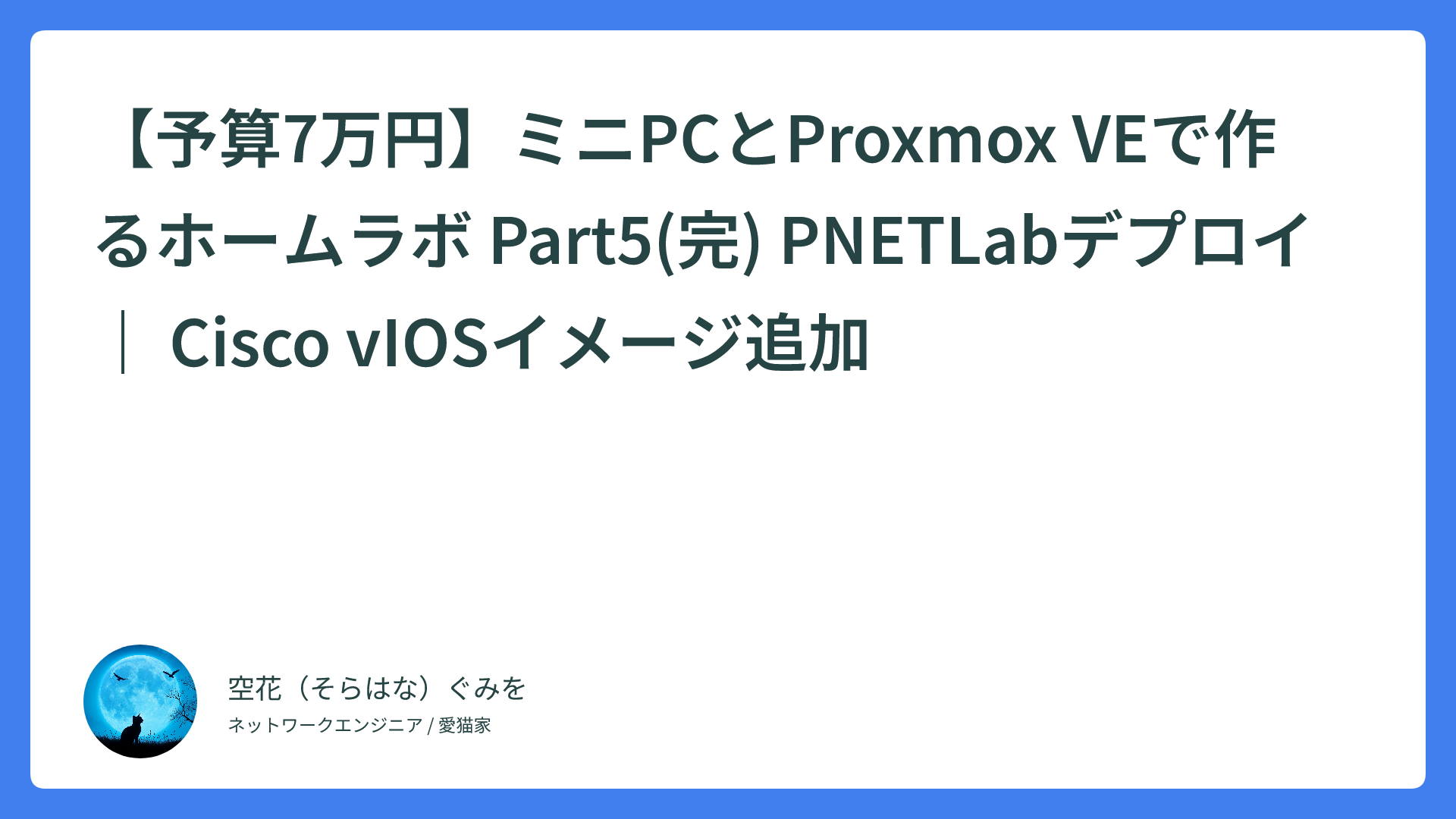 【予算7万円】ミニPCとProxmox VEで作るホームラボ Part5(完) PNETLabデプロイ｜ Cisco vIOSイメージ追加

空花（そらはな）ぐみを

ネットワークエンジニア / 愛猫家